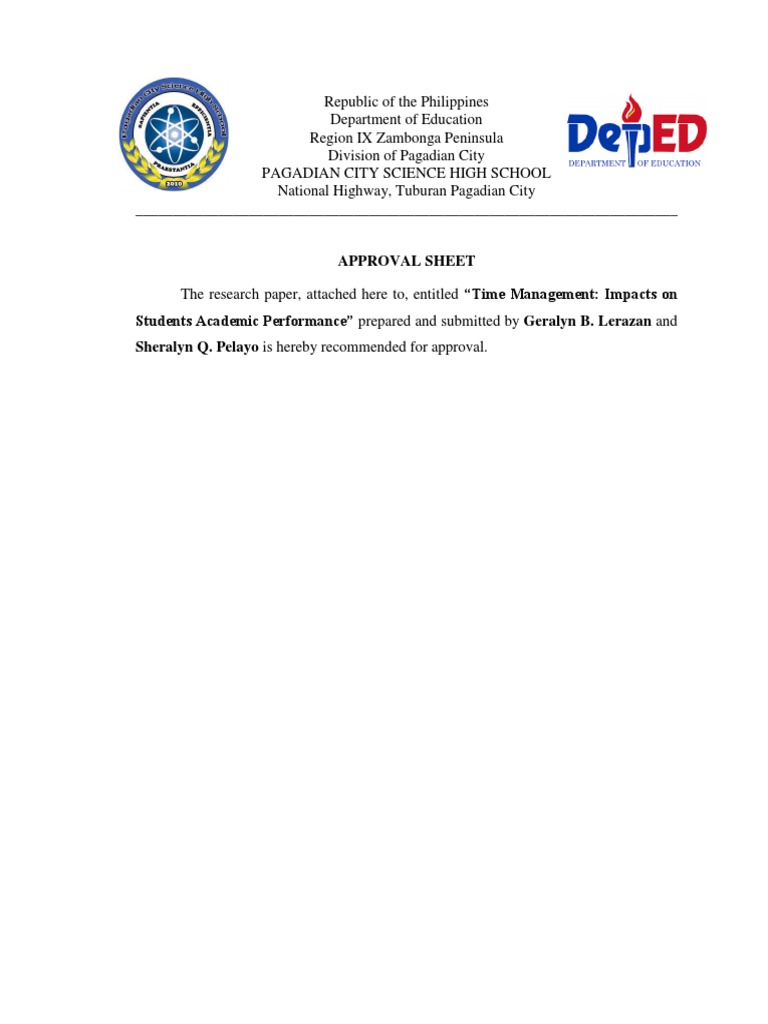 SAPIENTIA EFFICIENTIA PRAESTANTIA 2010

Republic of the Philippines
Department of Education
Region IX Zambonga Peninsula
Division of Pagadian City
PAGADIAN CITY SCIENCE HIGH SCHOOL
National Highway, Tuburan Pagadian City

DepED
DEPARTMENT OF EDUCATION

APPROVAL SHEET

The research paper, attached here to, entitled **"Time Management: Impacts on Students Academic Performance"** prepared and submitted by **Geralyn B. Lerazan** and **Sheralyn Q. Pelayo** is hereby recommended for approval.